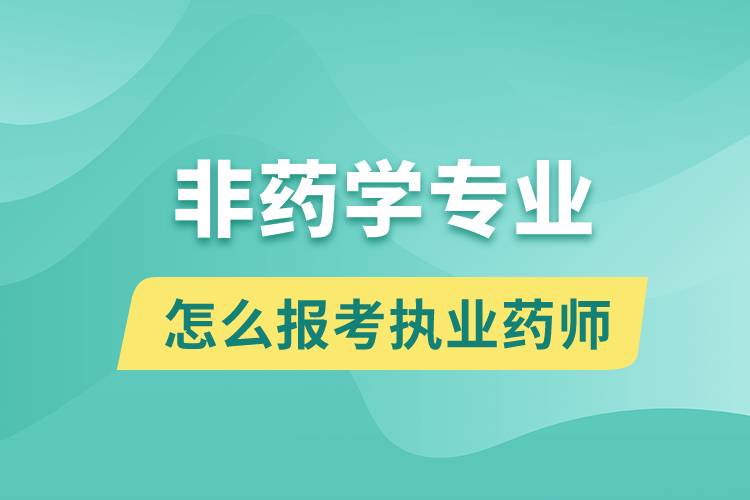 非药学专业

怎么报考执业药师